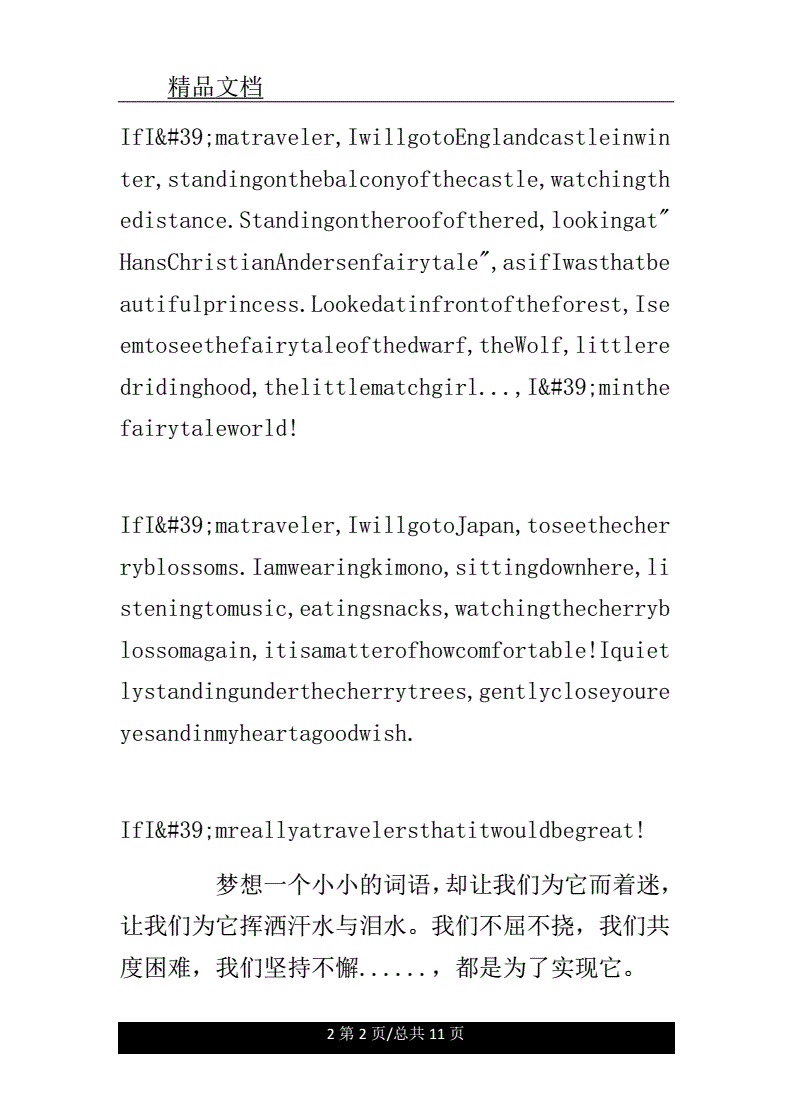 精品文档

IfI&#39;matraveler,IwillgotoEnglandcastleinwinter,standingonthebalconyofthecastle,watchingthedistance.Standingontheroofofthered,lookingat"HansChristianAndersenfairytale",asifIwasthatbeautifulprincess.Lookedatinfrontoftheforest,Iseemtoseethefairytaleofthedwarf,theWolf,littleredridinghood,thelittlematchgirl...,I&#39;minthefairytaleworld!

IfI&#39;matraveler,IwillgotoJapan,toseethecherryblossoms.Iamwearingkimono,sittingdownhere,listeningtomusic,eatingsnacks,watchingthecherryblossomagain,itisamatterofhowcomfortable!Iquietlystandingunderthecherrytrees,gentlycloseyoureyesandinmyheartagoodwish.

IfI&#39;mreallyatravelersthatitwouldbegreat!

梦想一个小小的词语，却让我们为它而着迷，让我们为它挥洒汗水与泪水。我们不屈不挠，我们共度困难，我们坚持不懈......，都是为了实现它。

2 第 2 页/总共 11 页